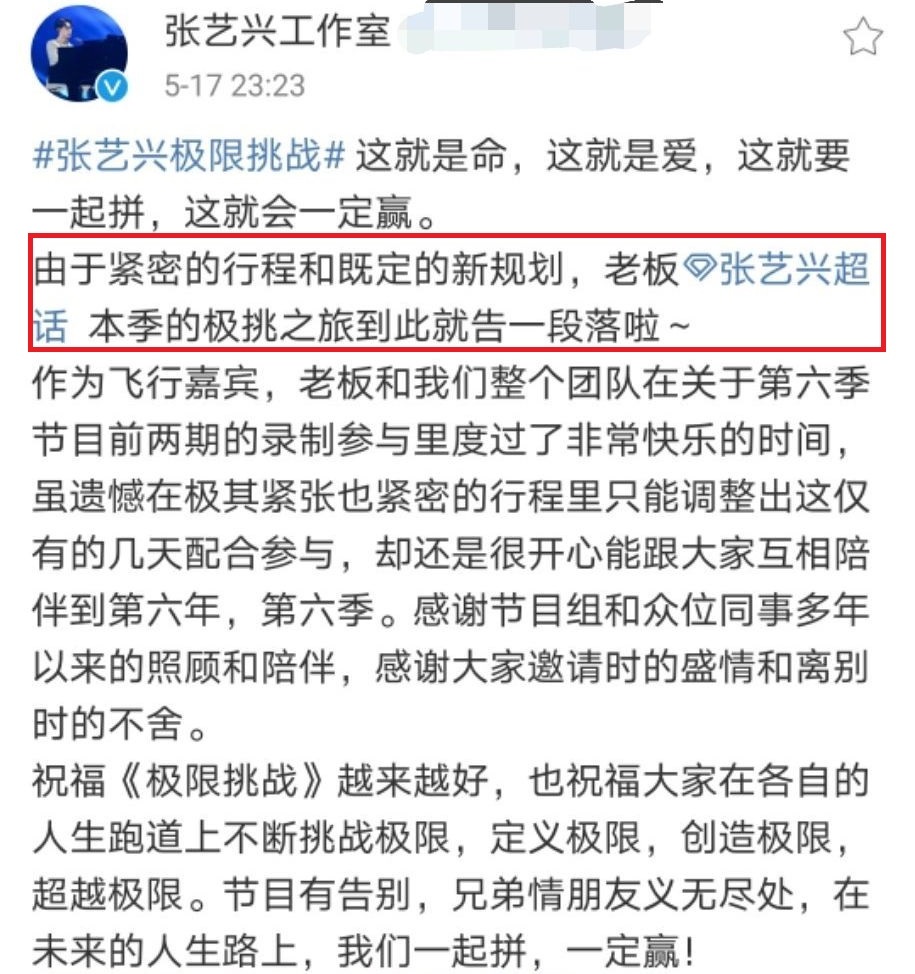 张艺兴工作室
5-17 23:23

#张艺兴极限挑战# 这就是命，这就是爱，这就要一起拼，这就会一定赢。
由于紧密的行程和既定的新规划，老板张艺兴超话 本季的极挑之旅到此就告一段落啦~
作为飞行嘉宾，老板和我们整个团队在关于第六季节目前两期的录制参与里度过了非常快乐的时间，虽遗憾在极其紧张也紧密的行程里只能调整出这仅有的几天配合参与，却还是很开心能跟大家互相陪伴到第六年，第六季。感谢节目组和众位同事多年以来的照顾和陪伴，感谢大家邀请时的盛情和离别时的不舍。
祝福《极限挑战》越来越好，也祝福大家在各自的人生跑道上不断挑战极限，定义极限，创造极限，超越极限。节目有告别，兄弟情朋友义无尽处，在未来的人生路上，我们一起拼，一定赢！